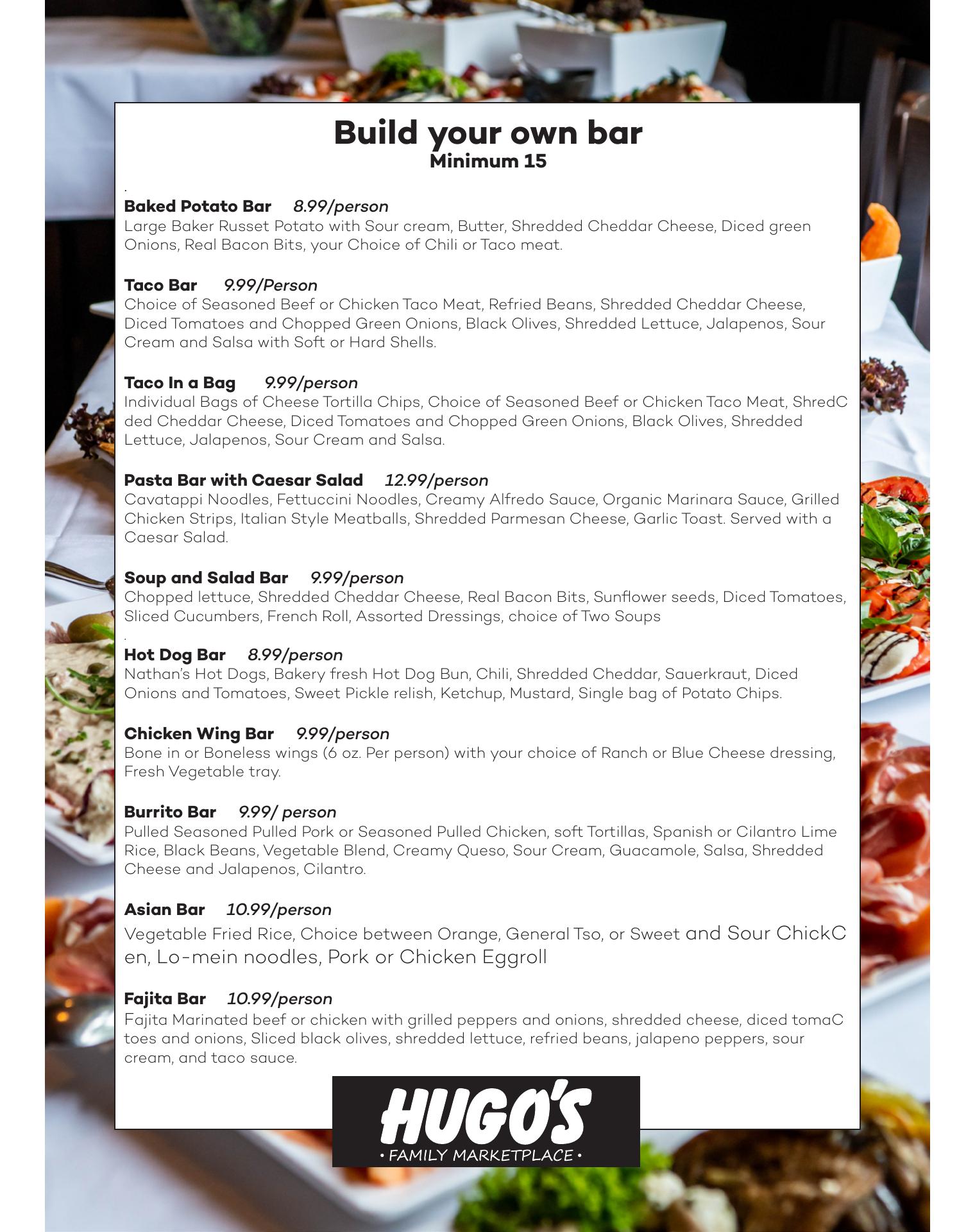 Build your own bar
Minimum 15

.
Baked Potato Bar 8.99/person
Large Baker Russet Potato with Sour cream, Butter, Shredded Cheddar Cheese, Diced green Onions, Real Bacon Bits, your Choice of Chili or Taco meat.

Taco Bar 9.99/Person
Choice of Seasoned Beef or Chicken Taco Meat, Refried Beans, Shredded Cheddar Cheese, Diced Tomatoes and Chopped Green Onions, Black Olives, Shredded Lettuce, Jalapenos, Sour Cream and Salsa with Soft or Hard Shells.

Taco In a Bag 9.99/person
Individual Bags of Cheese Tortilla Chips, Choice of Seasoned Beef or Chicken Taco Meat, ShredC ded Cheddar Cheese, Diced Tomatoes and Chopped Green Onions, Black Olives, Shredded Lettuce, Jalapenos, Sour Cream and Salsa.

Pasta Bar with Caesar Salad 12.99/person
Cavatappi Noodles, Fettuccini Noodles, Creamy Alfredo Sauce, Organic Marinara Sauce, Grilled Chicken Strips, Italian Style Meatballs, Shredded Parmesan Cheese, Garlic Toast. Served with a Caesar Salad.

Soup and Salad Bar 9.99/person
Chopped lettuce, Shredded Cheddar Cheese, Real Bacon Bits, Sunflower seeds, Diced Tomatoes, Sliced Cucumbers, French Roll, Assorted Dressings, choice of Two Soups
.
Hot Dog Bar 8.99/person
Nathan's Hot Dogs, Bakery fresh Hot Dog Bun, Chili, Shredded Cheddar, Sauerkraut, Diced Onions and Tomatoes, Sweet Pickle relish, Ketchup, Mustard, Single bag of Potato Chips.

Chicken Wing Bar 9.99/person
Bone in or Boneless wings (6 oz. Per person) with your choice of Ranch or Blue Cheese dressing, Fresh Vegetable tray.

Burrito Bar 9.99/ person
Pulled Seasoned Pulled Pork or Seasoned Pulled Chicken, soft Tortillas, Spanish or Cilantro Lime Rice, Black Beans, Vegetable Blend, Creamy Queso, Sour Cream, Guacamole, Salsa, Shredded Cheese and Jalapenos, Cilantro.

Asian Bar 10.99/person
Vegetable Fried Rice, Choice between Orange, General Tso, or Sweet and Sour ChickC en, Lo-mein noodles, Pork or Chicken Eggroll

Fajita Bar 10.99/person
Fajita Marinated beef or chicken with grilled peppers and onions, shredded cheese, diced tomaC toes and onions, Sliced black olives, shredded lettuce, refried beans, jalapeno peppers, sour cream, and taco sauce.

HUGO'S
• FAMILY MARKETPLACE •